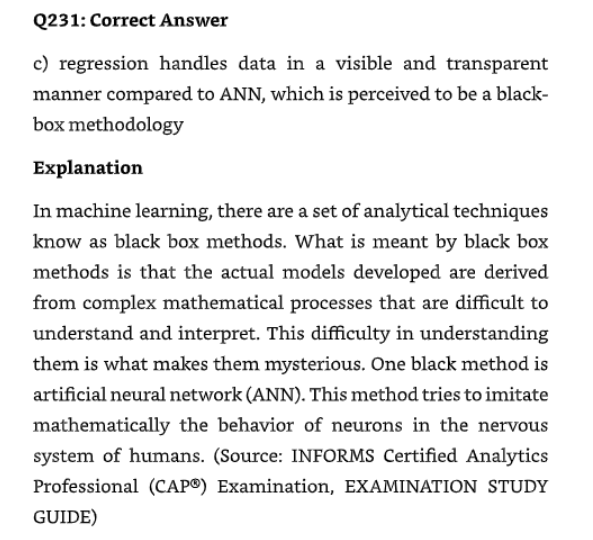 Q231: Correct Answer

c) regression handles data in a visible and transparent manner compared to ANN, which is perceived to be a black-box methodology

Explanation

In machine learning, there are a set of analytical techniques know as black box methods. What is meant by black box methods is that the actual models developed are derived from complex mathematical processes that are difficult to understand and interpret. This difficulty in understanding them is what makes them mysterious. One black method is artificial neural network (ANN). This method tries to imitate mathematically the behavior of neurons in the nervous system of humans. (Source: INFORMS Certified Analytics Professional (CAP®) Examination, EXAMINATION STUDY GUIDE)